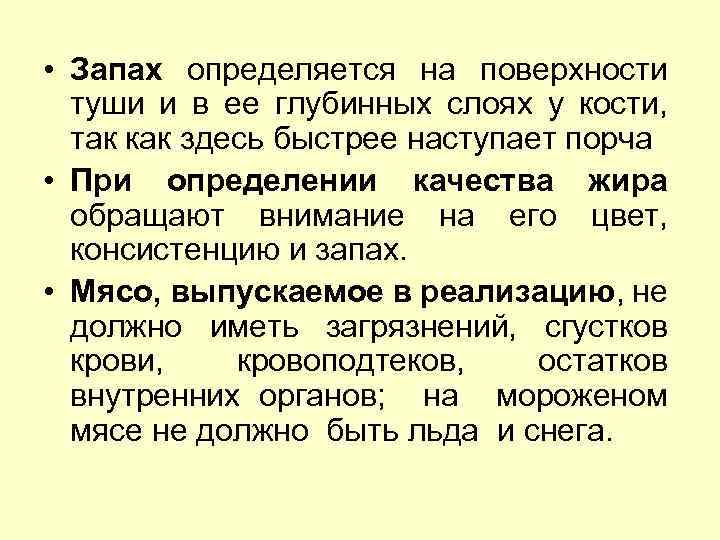 • Запах определяется на поверхности туши и в ее глубинных слоях у кости, так как здесь быстрее наступает порча

• При определении качества жира обращают внимание на его цвет, консистенцию и запах.

• Мясо, выпускаемое в реализацию, не должно иметь загрязнений, сгустков крови, кровоподтеков, остатков внутренних органов; на мороженом мясе не должно быть льда и снега.